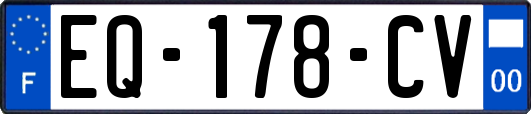 F
EQ-178-CV
00